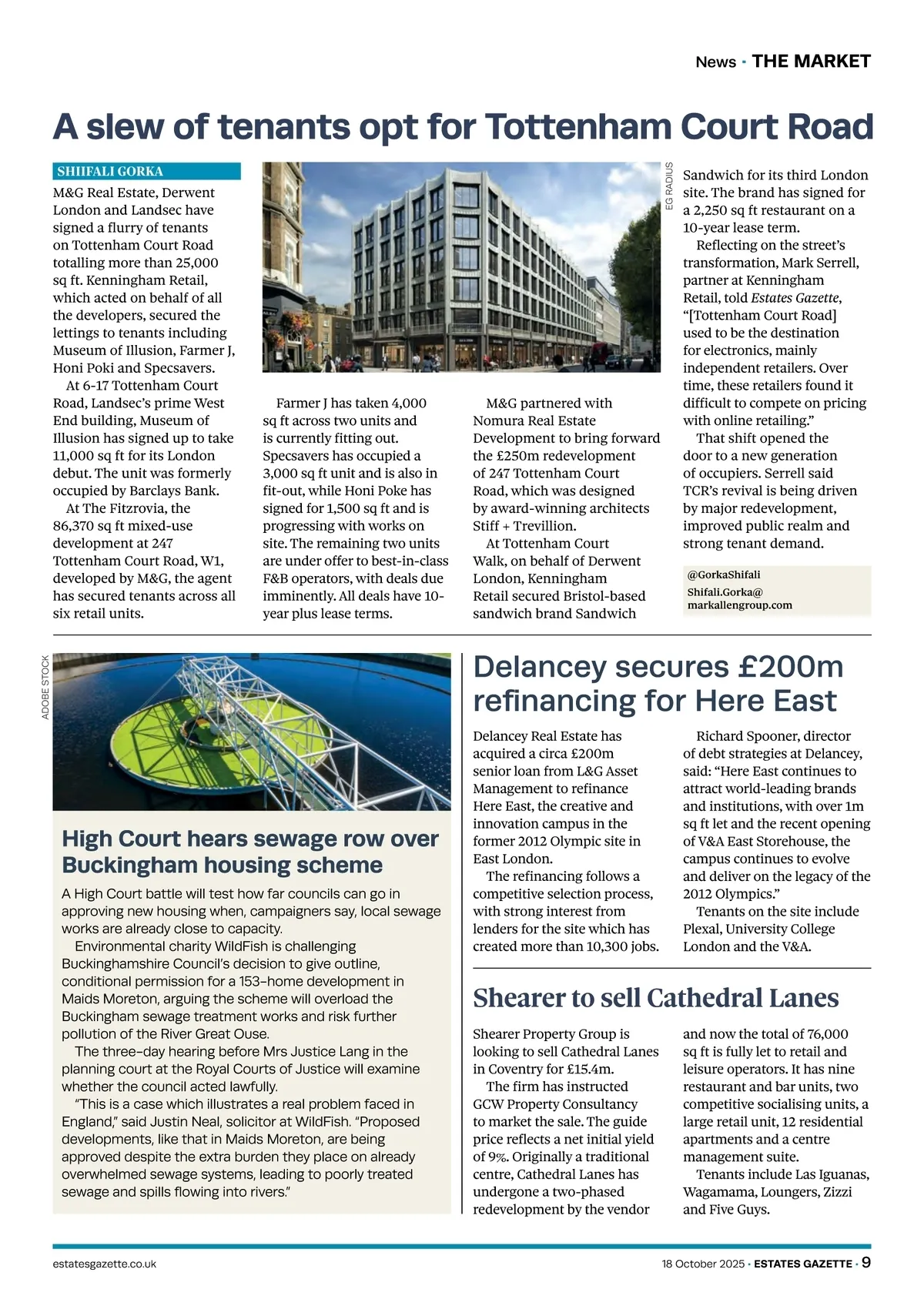 News · THE MARKET

A slew of tenants opt for Tottenham Court Road

SHIIFALI GORKA

M&G Real Estate, Derwent London and Landsec have signed a flurry of tenants on Tottenham Court Road totalling more than 25,000 sq ft. Kenningham Retail, which acted on behalf of all the developers, secured the lettings to tenants including Museum of Illusion, Farmer J, Honi Poki and Specsavers.

At 6-17 Tottenham Court Road, Landsec's prime West End building, Museum of Illusion has signed up to take 11,000 sq ft for its London debut. The unit was formerly occupied by Barclays Bank.

At The Fitzrovia, the 86,370 sq ft mixed-use development at 247 Tottenham Court Road, W1, developed by M&G, the agent has secured tenants across all six retail units.

EG RADIUS

Farmer J has taken 4,000 sq ft across two units and is currently fitting out. Specsavers has occupied a 3,000 sq ft unit and is also in fit-out, while Honi Poke has signed for 1,500 sq ft and is progressing with works on site. The remaining two units are under offer to best-in-class F&B operators, with deals due imminently. All deals have 10-year plus lease terms.

M&G partnered with Nomura Real Estate Development to bring forward the £250m redevelopment of 247 Tottenham Court Road, which was designed by award-winning architects Stiff + Trevillion.

At Tottenham Court Walk, on behalf of Derwent London, Kenningham Retail secured Bristol-based sandwich brand Sandwich Sandwich for its third London site. The brand has signed for a 2,250 sq ft restaurant on a 10-year lease term.

Reflecting on the street's transformation, Mark Serrell, partner at Kenningham Retail, told Estates Gazette, "[Tottenham Court Road] used to be the destination for electronics, mainly independent retailers. Over time, these retailers found it difficult to compete on pricing with online retailing."

That shift opened the door to a new generation of occupiers. Serrell said TCR's revival is being driven by major redevelopment, improved public realm and strong tenant demand.

@GorkaShifali
Shifali.Gorka@markallengroup.com

ADOBE STOCK

High Court hears sewage row over Buckingham housing scheme

A High Court battle will test how far councils can go in approving new housing when, campaigners say, local sewage works are already close to capacity.

Environmental charity WildFish is challenging Buckinghamshire Council's decision to give outline, conditional permission for a 153-home development in Maids Moreton, arguing the scheme will overload the Buckingham sewage treatment works and risk further pollution of the River Great Ouse.

The three-day hearing before Mrs Justice Lang in the planning court at the Royal Courts of Justice will examine whether the council acted lawfully.

"This is a case which illustrates a real problem faced in England," said Justin Neal, solicitor at WildFish. "Proposed developments, like that in Maids Moreton, are being approved despite the extra burden they place on already overwhelmed sewage systems, leading to poorly treated sewage and spills flowing into rivers."

Delancey secures £200m refinancing for Here East

Delancey Real Estate has acquired a circa £200m senior loan from L&G Asset Management to refinance Here East, the creative and innovation campus in the former 2012 Olympic site in East London.

The refinancing follows a competitive selection process, with strong interest from lenders for the site which has created more than 10,300 jobs.

Richard Spooner, director of debt strategies at Delancey, said: "Here East continues to attract world-leading brands and institutions, with over 1m sq ft let and the recent opening of V&A East Storehouse, the campus continues to evolve and deliver on the legacy of the 2012 Olympics."

Tenants on the site include Plexal, University College London and the V&A.

Shearer to sell Cathedral Lanes

Shearer Property Group is looking to sell Cathedral Lanes in Coventry for £15.4m.

The firm has instructed GCW Property Consultancy to market the sale. The guide price reflects a net initial yield of 9%. Originally a traditional centre, Cathedral Lanes has undergone a two-phased redevelopment by the vendor and now the total of 76,000 sq ft is fully let to retail and leisure operators. It has nine restaurant and bar units, two competitive socialising units, a large retail unit, 12 residential apartments and a centre management suite.

Tenants include Las Iguanas, Wagamama, Loungers, Zizzi and Five Guys.

estatesgazette.co.uk

18 October 2025 · ESTATES GAZETTE · 9